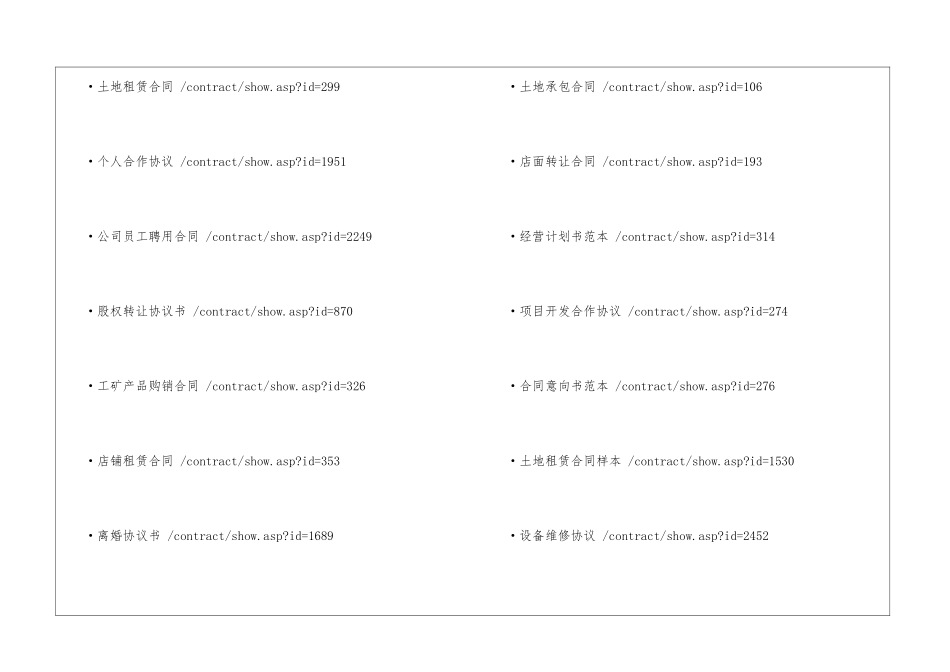 • 土地租赁合同 /contract/show.asp?id=299

• 个人合作协议 /contract/show.asp?id=1951

• 公司员工聘用合同 /contract/show.asp?id=2249

• 股权转让协议书 /contract/show.asp?id=870

• 工矿产品购销合同 /contract/show.asp?id=326

• 店铺租赁合同 /contract/show.asp?id=353

• 离婚协议书 /contract/show.asp?id=1689

• 土地承包合同 /contract/show.asp?id=106

• 店面转让合同 /contract/show.asp?id=193

• 经营计划书范本 /contract/show.asp?id=314

• 项目开发合作协议 /contract/show.asp?id=274

• 合同意向书范本 /contract/show.asp?id=276

• 土地租赁合同样本 /contract/show.asp?id=1530

• 设备维修协议 /contract/show.asp?id=2452